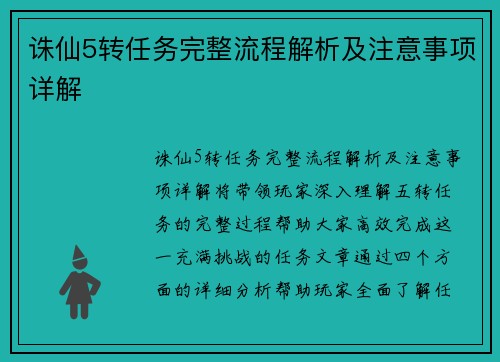 诛仙5转任务完整流程解析及注意事项详解

诛仙5转任务完整流程解析及注意事项详解将带领玩家深入理解五转任务的完整过程帮助大家高效完成这一充满挑战的任务文章通过四个方面的详细分析帮助玩家全面了解任